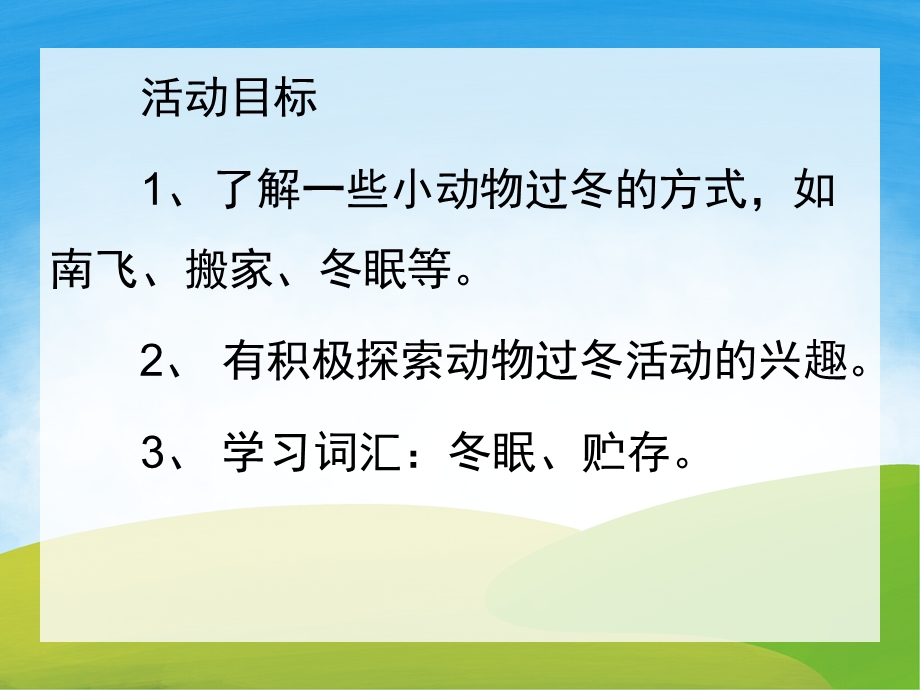 活动目标

1、了解一些小动物过冬的方式，如南飞、搬家、冬眠等。

2、 有积极探索动物过冬活动的兴趣。

3、 学习词汇：冬眠、贮存。